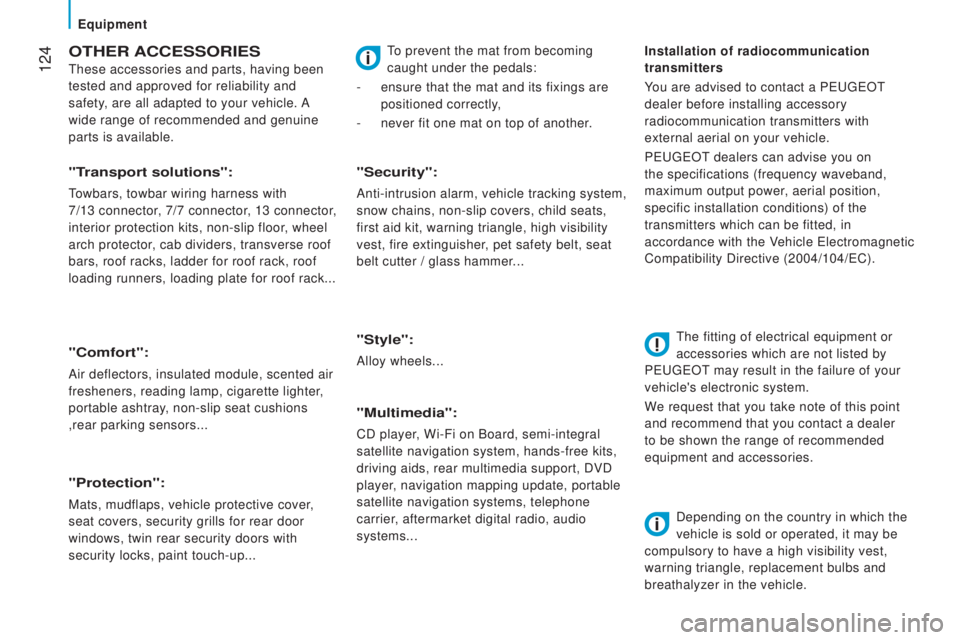 Equipment

124

OTHER ACCESSORIES

These accessories and parts, having been tested and approved for reliability and safety, are all adapted to your vehicle. A wide range of recommended and genuine parts is available.

"Transport solutions":

Towbars, towbar wiring harness with 7/13 connector, 7/7 connector, 13 connector, interior protection kits, non-slip floor, wheel arch protector, cab dividers, transverse roof bars, roof racks, ladder for roof rack, roof loading runners, loading plate for roof rack...

"Comfort":

Air deflectors, insulated module, scented air fresheners, reading lamp, cigarette lighter, portable ashtray, non-slip seat cushions ,rear parking sensors...

"Protection":

Mats, mudflaps, vehicle protective cover, seat covers, security grills for rear door windows, twin rear security doors with security locks, paint touch-up...

To prevent the mat from becoming caught under the pedals:

- ensure that the mat and its fixings are positioned correctly,

- never fit one mat on top of another.

"Security":

Anti-intrusion alarm, vehicle tracking system, snow chains, non-slip covers, child seats, first aid kit, warning triangle, high visibility vest, fire extinguisher, pet safety belt, seat belt cutter / glass hammer...

"Style":

Alloy wheels...

"Multimedia":

CD player, Wi-Fi on Board, semi-integral satellite navigation system, hands-free kits, driving aids, rear multimedia support, DVD player, navigation mapping update, portable satellite navigation systems, telephone carrier, aftermarket digital radio, audio systems...

Installation of radiocommunication transmitters

You are advised to contact a PEUGEOT dealer before installing accessory radiocommunication transmitters with external aerial on your vehicle.

PEUGEOT dealers can advise you on the specifications (frequency waveband, maximum output power, aerial position, specific installation conditions) of the transmitters which can be fitted, in accordance with the Vehicle Electromagnetic Compatibility Directive (2004/104/EC).

The fitting of electrical equipment or accessories which are not listed by PEUGEOT may result in the failure of your vehicle's electronic system.

We request that you take note of this point and recommend that you contact a dealer to be shown the range of recommended equipment and accessories.

Depending on the country in which the vehicle is sold or operated, it may be compulsory to have a high visibility vest, warning triangle, replacement bulbs and breathalyzer in the vehicle.

carmanualsonline.info